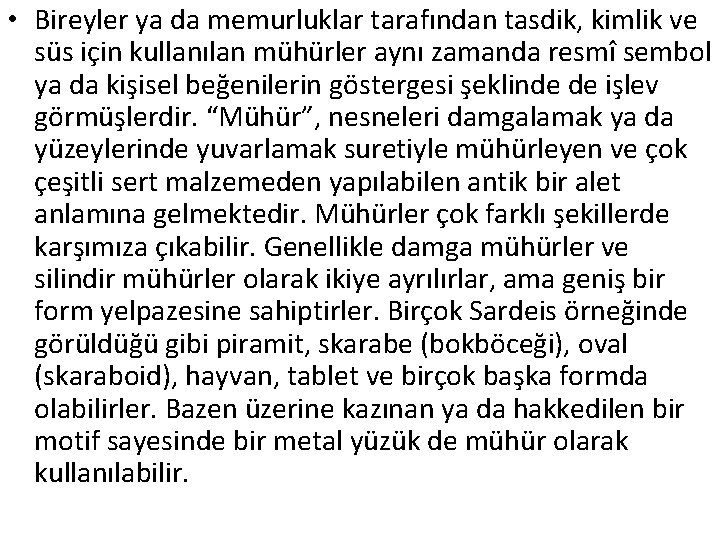 • Bireyler ya da memurluklar tarafından tasdik, kimlik ve süs için kullanılan mühürler aynı zamanda resmî sembol ya da kişisel beğenilerin göstergesi şeklinde de işlev görmüşlerdir. “Mühür”, nesneleri damgalamak ya da yüzeylerinde yuvarlamak suretiyle mühürleyen ve çok çeşitli sert malzemeden yapılabilen antik bir alet anlamına gelmektedir. Mühürler çok farklı şekillerde karşımıza çıkabilir. Genellikle damga mühürler ve silindir mühürler olarak ikiye ayrılırlar, ama geniş bir form yelpazesine sahiptirler. Birçok Sardeis örneğinde görüldüğü gibi piramit, skarabe (bokböceği), oval (skaraboid), hayvan, tablet ve birçok başka formda olabilirler. Bazen üzerine kazınan ya da hakkedilen bir motif sayesinde bir metal yüzük de mühür olarak kullanılabilir.